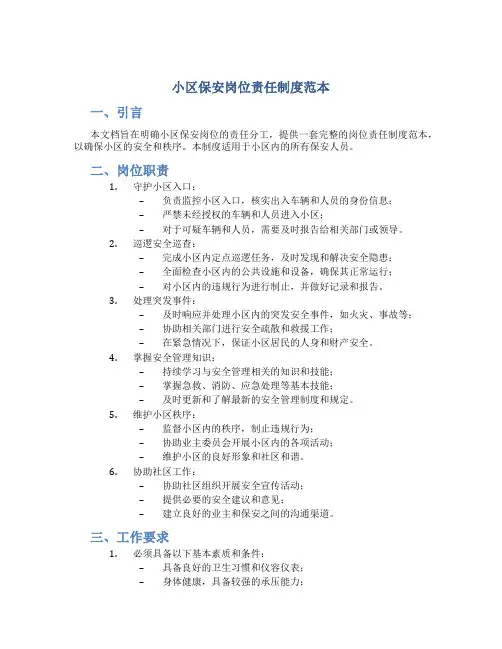 小区保安岗位责任制度范本

一、引言

本文档旨在明确小区保安岗位的责任分工，提供一套完整的岗位责任制度范本，以确保小区的安全和秩序。本制度适用于小区内的所有保安人员。

二、岗位职责

1. 守护小区入口：
– 负责监控小区入口，核实出入车辆和人员的身份信息；
– 严禁未经授权的车辆和人员进入小区；
– 对于可疑车辆和人员，需要及时报告给相关部门或领导。

2. 巡逻安全巡查：
– 完成小区内定点巡逻任务，及时发现和解决安全隐患；
– 全面检查小区内的公共设施和设备，确保其正常运行；
– 对小区内的违规行为进行制止，并做好记录和报告。

3. 处理突发事件：
– 及时响应并处理小区内的突发安全事件，如火灾、事故等；
– 协助相关部门进行安全疏散和救援工作；
– 在紧急情况下，保证小区居民的人身和财产安全。

4. 掌握安全管理知识：
– 持续学习与安全管理相关的知识和技能；
– 掌握急救、消防、应急处理等基本技能；
– 及时更新和了解最新的安全管理制度和规定。

5. 维护小区秩序：
– 监督小区内的秩序，制止违规行为；
– 协助业主委员会开展小区内的各项活动；
– 维护小区的良好形象和社区和谐。

6. 协助社区工作：
– 协助社区组织开展安全宣传活动；
– 提供必要的安全建议和意见；
– 建立良好的业主和保安之间的沟通渠道。

三、工作要求

1. 必须具备以下基本素质和条件：
– 具备良好的卫生习惯和仪容仪表；
– 身体健康，具备较强的承压能力；